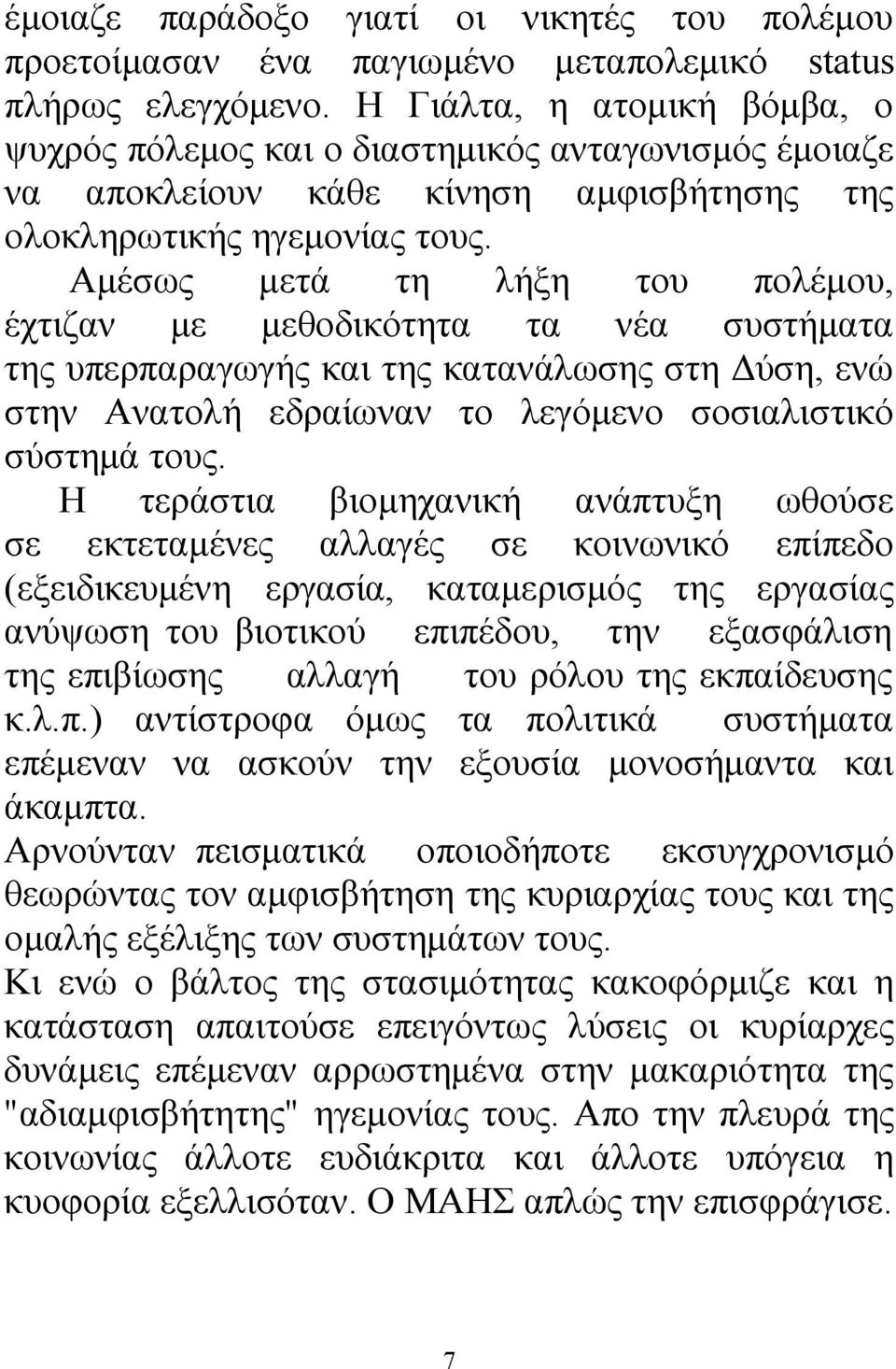 έμοιαζε παράδοξο γιατί οι νικητές του πολέμου προετοίμασαν ένα παγιωμένο μεταπολεμικό status πλήρως ελεγχόμενο. Η Γιάλτα, η ατομική βόμβα, ο ψυχρός πόλεμος και ο διαστημικός ανταγωνισμός έμοιαζε να αποκλείουν κάθε κίνηση αμφισβήτησης της ολοκληρωτικής ηγεμονίας τους.

Αμέσως μετά τη λήξη του πολέμου, έχτιζαν με μεθοδικότητα τα νέα συστήματα της υπερπαραγωγής και της κατανάλωσης στη Δύση, ενώ στην Ανατολή εδραίωναν το λεγόμενο σοσιαλιστικό σύστημά τους.

Η τεράστια βιομηχανική ανάπτυξη ωθούσε σε εκτεταμένες αλλαγές σε κοινωνικό επίπεδο (εξειδικευμένη εργασία, καταμερισμός της εργασίας ανύψωση του βιοτικού επιπέδου, την εξασφάλιση της επιβίωσης αλλαγή του ρόλου της εκπαίδευσης κ.λ.π.) αντίστροφα όμως τα πολιτικά συστήματα επέμεναν να ασκούν την εξουσία μονοσήμαντα και άκαμπτα.

Αρνούνταν πεισματικά οποιοδήποτε εκσυγχρονισμό θεωρώντας τον αμφισβήτηση της κυριαρχίας τους και της ομαλής εξέλιξης των συστημάτων τους.

Κι ενώ ο βάλτος της στασιμότητας κακοφόρμιζε και η κατάσταση απαιτούσε επειγόντως λύσεις οι κυρίαρχες δυνάμεις επέμεναν αρρωστημένα στην μακαριότητα της "αδιαμφισβήτητης" ηγεμονίας τους. Απο την πλευρά της κοινωνίας άλλοτε ευδιάκριτα και άλλοτε υπόγεια η κυοφορία εξελλισόταν. Ο ΜΑΗΣ απλώς την επισφράγισε.

7